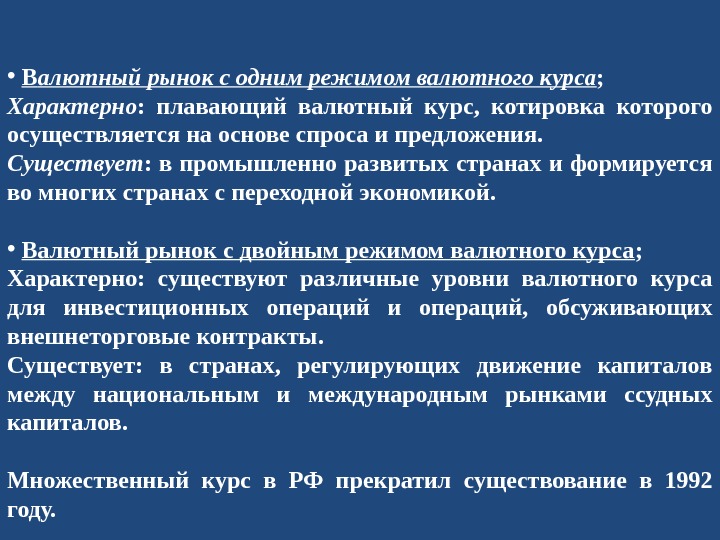 • Валютный рынок с одним режимом валютного курса;
Характерно: плавающий валютный курс, котировка которого осуществляется на основе спроса и предложения.
Существует: в промышленно развитых странах и формируется во многих странах с переходной экономикой.

• Валютный рынок с двойным режимом валютного курса;
Характерно: существуют различные уровни валютного курса для инвестиционных операций и операций, обсуживающих внешнеторговые контракты.
Существует: в странах, регулирующих движение капиталов между национальным и международным рынками ссудных капиталов.

Множественный курс в РФ прекратил существование в 1992 году.